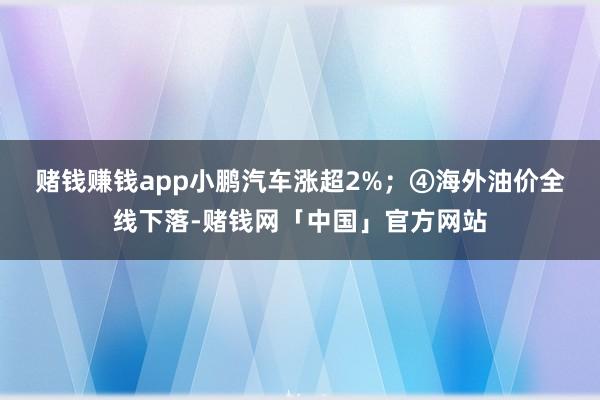 赌钱赚钱app小鹏汽车涨超2%；④海外油价全线下落-赌钱网「中国」官方网站